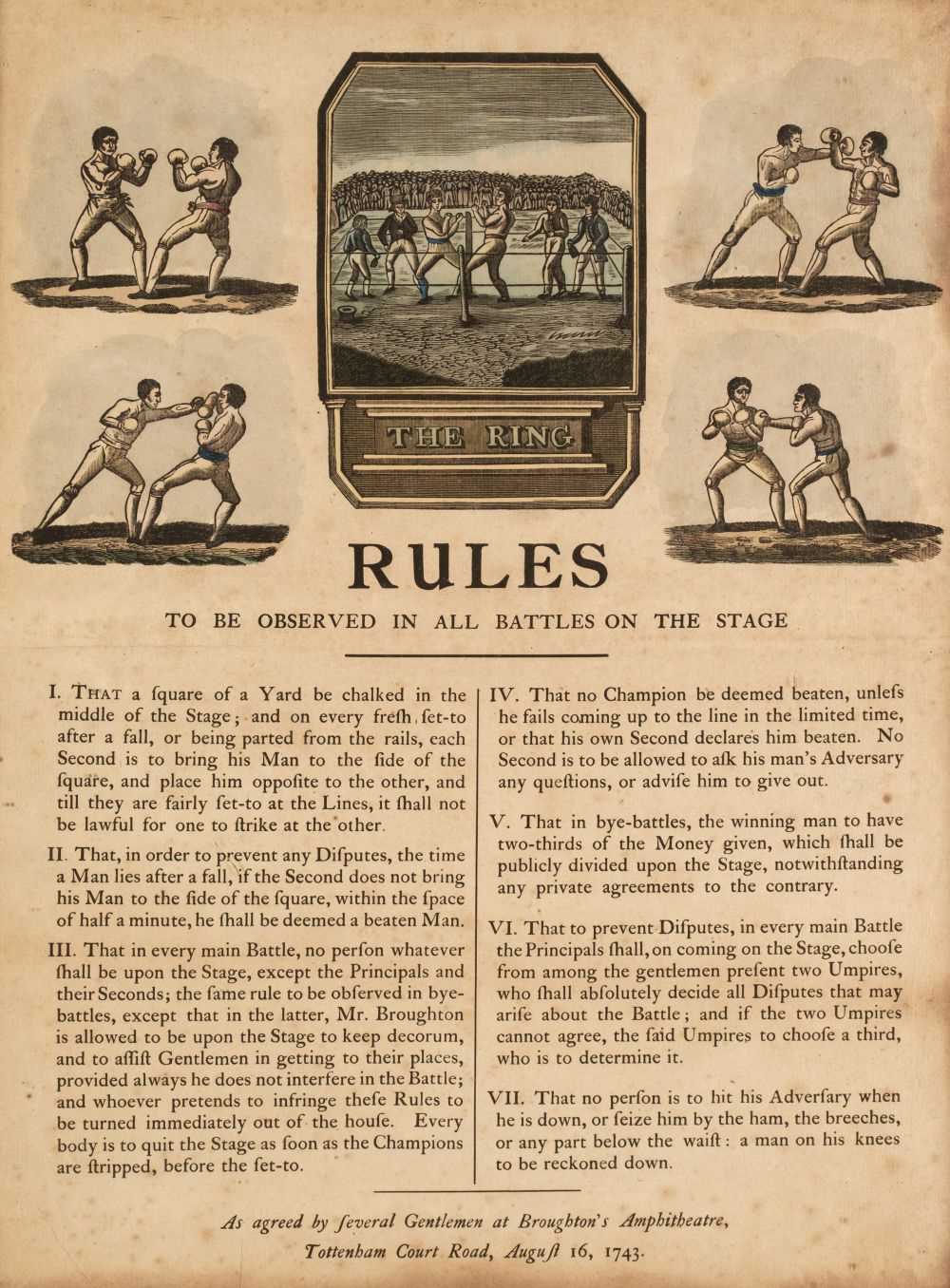 THE RING

RULES

TO BE OBSERVED IN ALL BATTLES ON THE STAGE

I. THAT a ſquare of a Yard be chalked in the middle of the Stage; and on every freſh ſet-to after a fall, or being parted from the rails, each Second is to bring his Man to the ſide of the ſquare, and place him oppoſite to the other, and till they are fairly ſet-to at the Lines, it ſhall not be lawful for one to ſtrike at the other.

II. That, in order to prevent any Diſputes, the time a Man lies after a fall, if the Second does not bring his Man to the ſide of the ſquare, within the ſpace of half a minute, he ſhall be deemed a beaten Man.

III. That in every main Battle, no perſon whatever ſhall be upon the Stage, except the Principals and their Seconds; the ſame rule to be obſerved in bye-battles, except that in the latter, Mr. Broughton is allowed to be upon the Stage to keep decorum, and to aſſiſt Gentlemen in getting to their places, provided always he does not interfere in the Battle; and whoever pretends to infringe theſe Rules to be turned immediately out of the houſe. Every body is to quit the Stage as ſoon as the Champions are ſtripped, before the ſet-to.

IV. That no Champion be deemed beaten, unleſs he fails coming up to the line in the limited time, or that his own Second declares him beaten. No Second is to be allowed to aſk his man's Adverſary any queſtions, or adviſe him to give out.

V. That in bye-battles, the winning man to have two-thirds of the Money given, which ſhall be publicly divided upon the Stage, notwithſtanding any private agreements to the contrary.

VI. That to prevent Diſputes, in every main Battle the Principals ſhall, on coming on the Stage, chooſe from among the gentlemen preſent two Umpires, who ſhall abſolutely decide all Diſputes that may ariſe about the Battle; and if the two Umpires cannot agree, the ſaid Umpires to chooſe a third, who is to determine it.

VII. That no perſon is to hit his Adverſary when he is down, or ſeize him by the ham, the breeches, or any part below the waiſt: a man on his knees to be reckoned down.

As agreed by ſeveral Gentlemen at Broughton's Amphitheatre, Tottenham Court Road, Auguſt 16, 1743.